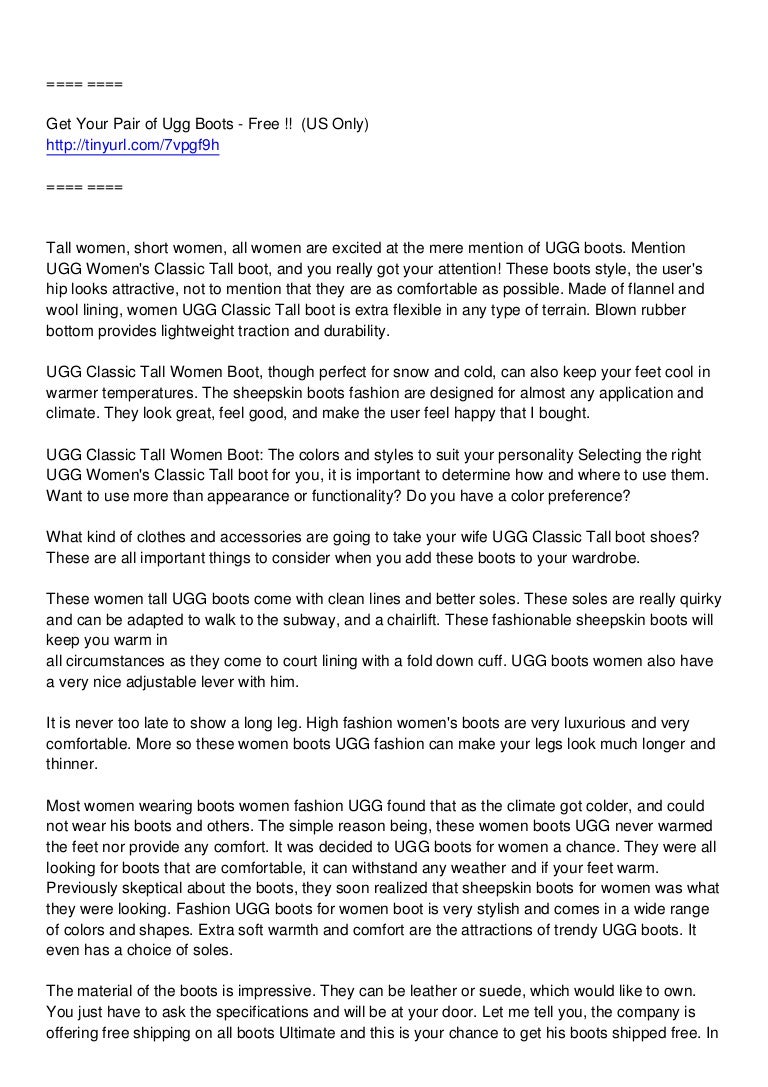 ==== ====

Get Your Pair of Ugg Boots - Free !! (US Only)
http://tinyurl.com/7vpgf9h

==== ====

Tall women, short women, all women are excited at the mere mention of UGG boots. Mention UGG Women's Classic Tall boot, and you really got your attention! These boots style, the user's hip looks attractive, not to mention that they are as comfortable as possible. Made of flannel and wool lining, women UGG Classic Tall boot is extra flexible in any type of terrain. Blown rubber bottom provides lightweight traction and durability.

UGG Classic Tall Women Boot, though perfect for snow and cold, can also keep your feet cool in warmer temperatures. The sheepskin boots fashion are designed for almost any application and climate. They look great, feel good, and make the user feel happy that I bought.

UGG Classic Tall Women Boot: The colors and styles to suit your personality Selecting the right UGG Women's Classic Tall boot for you, it is important to determine how and where to use them. Want to use more than appearance or functionality? Do you have a color preference?

What kind of clothes and accessories are going to take your wife UGG Classic Tall boot shoes? These are all important things to consider when you add these boots to your wardrobe.

These women tall UGG boots come with clean lines and better soles. These soles are really quirky and can be adapted to walk to the subway, and a chairlift. These fashionable sheepskin boots will keep you warm in
all circumstances as they come to court lining with a fold down cuff. UGG boots women also have a very nice adjustable lever with him.

It is never too late to show a long leg. High fashion women's boots are very luxurious and very comfortable. More so these women boots UGG fashion can make your legs look much longer and thinner.

Most women wearing boots women fashion UGG found that as the climate got colder, and could not wear his boots and others. The simple reason being, these women boots UGG never warmed the feet nor provide any comfort. It was decided to UGG boots for women a chance. They were all looking for boots that are comfortable, it can withstand any weather and if your feet warm. Previously skeptical about the boots, they soon realized that sheepskin boots for women was what they were looking. Fashion UGG boots for women boot is very stylish and comes in a wide range of colors and shapes. Extra soft warmth and comfort are the attractions of trendy UGG boots. It even has a choice of soles.

The material of the boots is impressive. They can be leather or suede, which would like to own. You just have to ask the specifications and will be at your door. Let me tell you, the company is offering free shipping on all boots Ultimate and this is your chance to get his boots shipped free. In